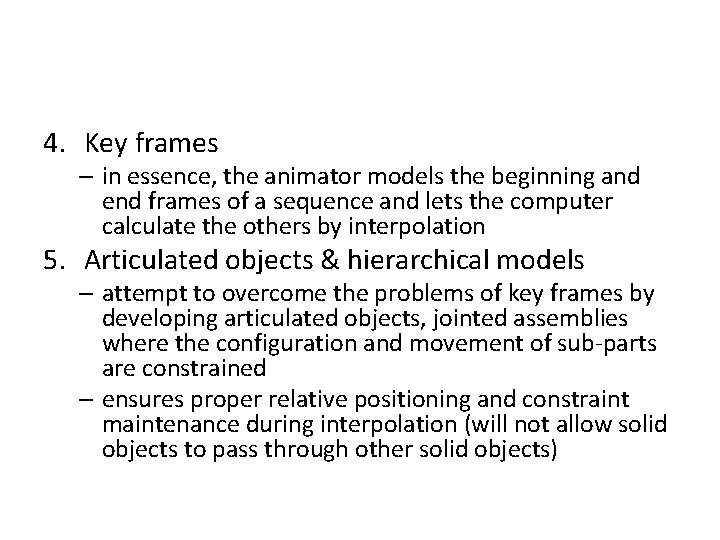 4. Key frames

– in essence, the animator models the beginning and end frames of a sequence and lets the computer calculate the others by interpolation

5. Articulated objects & hierarchical models

– attempt to overcome the problems of key frames by developing articulated objects, jointed assemblies where the configuration and movement of sub-parts are constrained

– ensures proper relative positioning and constraint maintenance during interpolation (will not allow solid objects to pass through other solid objects)